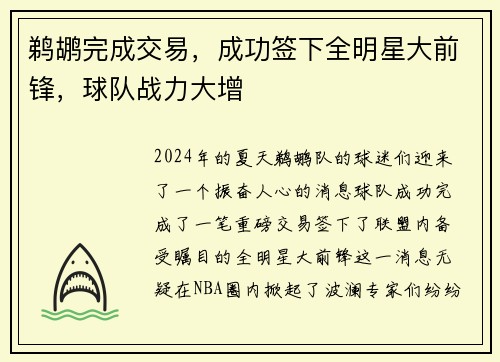 鹈鹕完成交易，成功签下全明星大前锋，球队战力大增

2024年的夏天鹈鹕队的球迷们迎来了一个振奋人心的消息球队成功完成了一笔重磅交易签下了联盟内备受瞩目的全明星大前锋这一消息无疑在NBA圈内掀起了波澜专家们纷纷